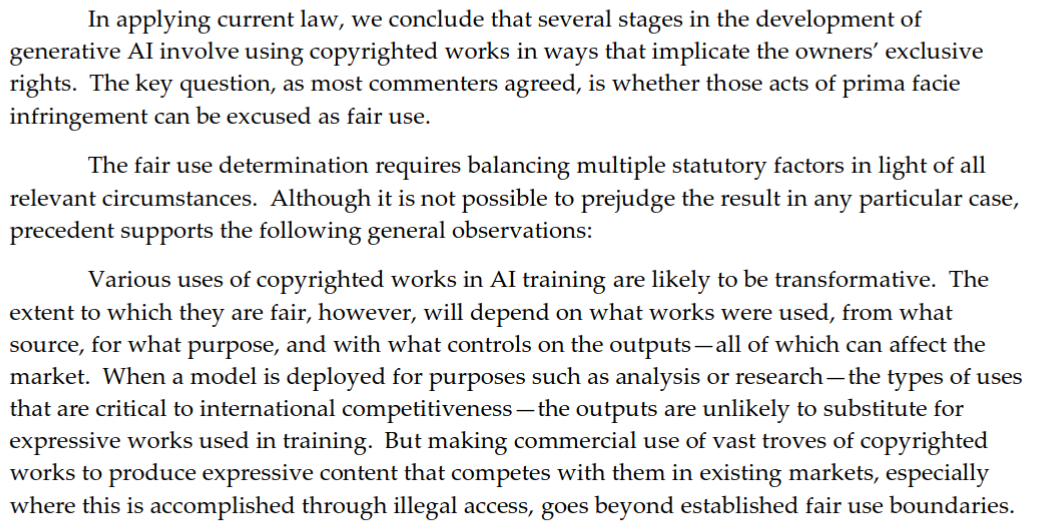 In applying current law, we conclude that several stages in the development of generative AI involve using copyrighted works in ways that implicate the owners' exclusive rights. The key question, as most commenters agreed, is whether those acts of prima facie infringement can be excused as fair use.

The fair use determination requires balancing multiple statutory factors in light of all relevant circumstances. Although it is not possible to prejudge the result in any particular case, precedent supports the following general observations:

Various uses of copyrighted works in AI training are likely to be transformative. The extent to which they are fair, however, will depend on what works were used, from what source, for what purpose, and with what controls on the outputs—all of which can affect the market. When a model is deployed for purposes such as analysis or research—the types of uses that are critical to international competitiveness—the outputs are unlikely to substitute for expressive works used in training. But making commercial use of vast troves of copyrighted works to produce expressive content that competes with them in existing markets, especially where this is accomplished through illegal access, goes beyond established fair use boundaries.